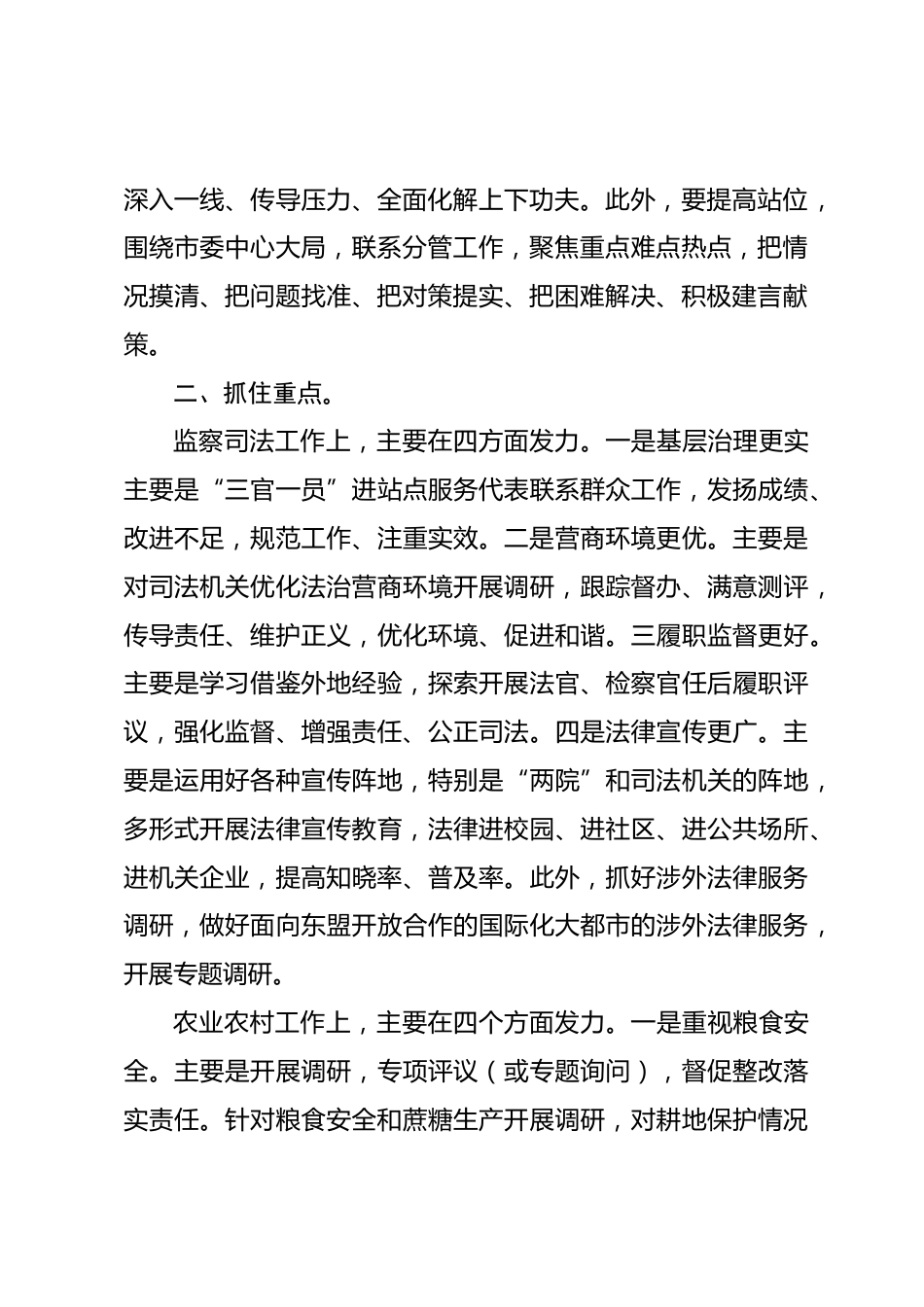 深入一线、传导压力、全面化解上下功夫。此外，要提高站位，围绕市委中心大局，联系分管工作，聚焦重点难点热点，把情况摸清、把问题找准、把对策提实、把困难解决、积极建言献策。

二、抓住重点。

监察司法工作上，主要在四方面发力。一是基层治理更实主要是“三官一员”进站点服务代表联系群众工作，发扬成绩、改进不足，规范工作、注重实效。二是营商环境更优。主要是对司法机关优化法治营商环境开展调研，跟踪督办、满意测评，传导责任、维护正义，优化环境、促进和谐。三履职监督更好。主要是学习借鉴外地经验，探索开展法官、检察官任后履职评议，强化监督、增强责任、公正司法。四是法律宣传更广。主要是运用好各种宣传阵地，特别是“两院”和司法机关的阵地，多形式开展法律宣传教育，法律进校园、进社区、进公共场所、进机关企业，提高知晓率、普及率。此外，抓好涉外法律服务调研，做好面向东盟开放合作的国际化大都市的涉外法律服务，开展专题调研。

农业农村工作上，主要在四个方面发力。一是重视粮食安全。主要是开展调研，专项评议（或专题询问），督促整改落实责任。针对粮食安全和蔗糖生产开展调研，对耕地保护情况